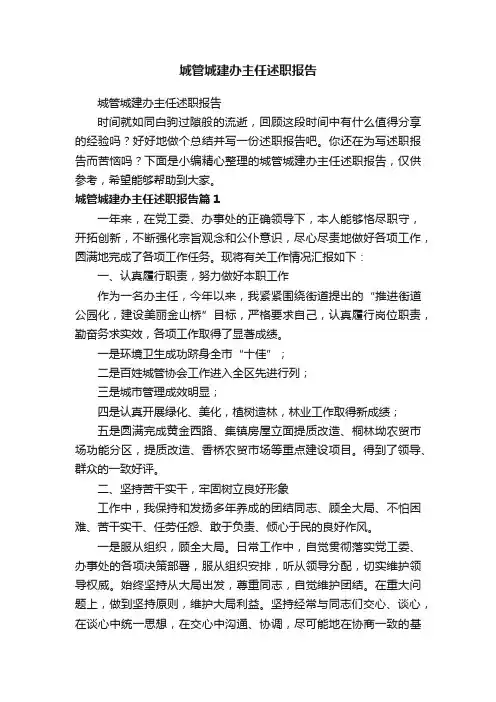 城管城建办主任述职报告

城管城建办主任述职报告

时间就如同白驹过隙般的流逝，回顾这段时间中有什么值得分享的经验吗？好好地做个总结并写一份述职报告吧。你还在为写述职报告而苦恼吗？下面是小编精心整理的城管城建办主任述职报告，仅供参考，希望能够帮助到大家。

城管城建办主任述职报告篇1

一年来，在党工委、办事处的正确领导下，本人能够恪尽职守，开拓创新，不断强化宗旨观念和公仆意识，尽心尽责地做好各项工作，圆满地完成了各项工作任务。现将有关工作情况汇报如下：

一、认真履行职责，努力做好本职工作

作为一名办主任，今年以来，我紧紧围绕街道提出的“推进街道公园化，建设美丽金山桥”目标，严格要求自己，认真履行岗位职责，勤奋务求实效，各项工作取得了显著成绩。

一是环境卫生成功跻身全市“十佳”；

二是百姓城管协会工作进入全区先进行列；

三是城市管理成效明显；

四是认真开展绿化、美化，植树造林，林业工作取得新成绩；

五是圆满完成黄金西路、集镇房屋立面提质改造、桐林坳农贸市场功能分区，提质改造、香桥农贸市场等重点建设项目。得到了领导、群众的一致好评。

二、坚持苦干实干，牢固树立良好形象

工作中，我保持和发扬多年养成的团结同志、顾全大局、不怕困难、苦干实干、任劳任怨、敢于负责、倾心于民的良好作风。

一是服从组织，顾全大局。日常工作中，自觉贯彻落实党工委、办事处的各项决策部署，服从组织安排，听从领导分配，切实维护领导权威。始终坚持从大局出发，尊重同志，自觉维护团结。在重大问题上，做到坚持原则，维护大局利益。坚持经常与同志们交心、谈心，在谈心中统一思想，在交心中沟通、协调，尽可能地在协商一致的基